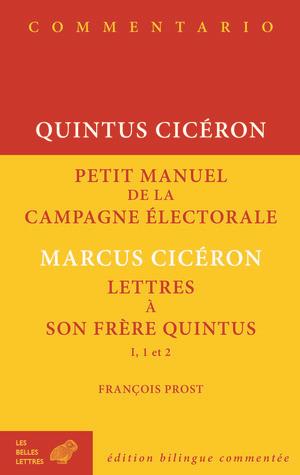 COMMENTARIO

QUINTUS CICÉRON

PETIT MANUEL DE LA CAMPAGNE ÉLECTORALE

MARCUS CICÉRON

LETTRES À SON FRÈRE QUINTUS

I, 1 et 2

FRANÇOIS PROST

LES BELLES LETTRES

édition bilingue commentée